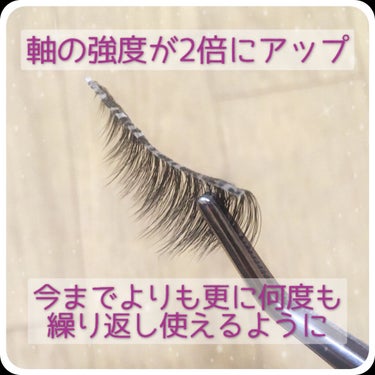 軸の強度が2倍にアップ

今までよりも更に何度も繰り返し使えるように